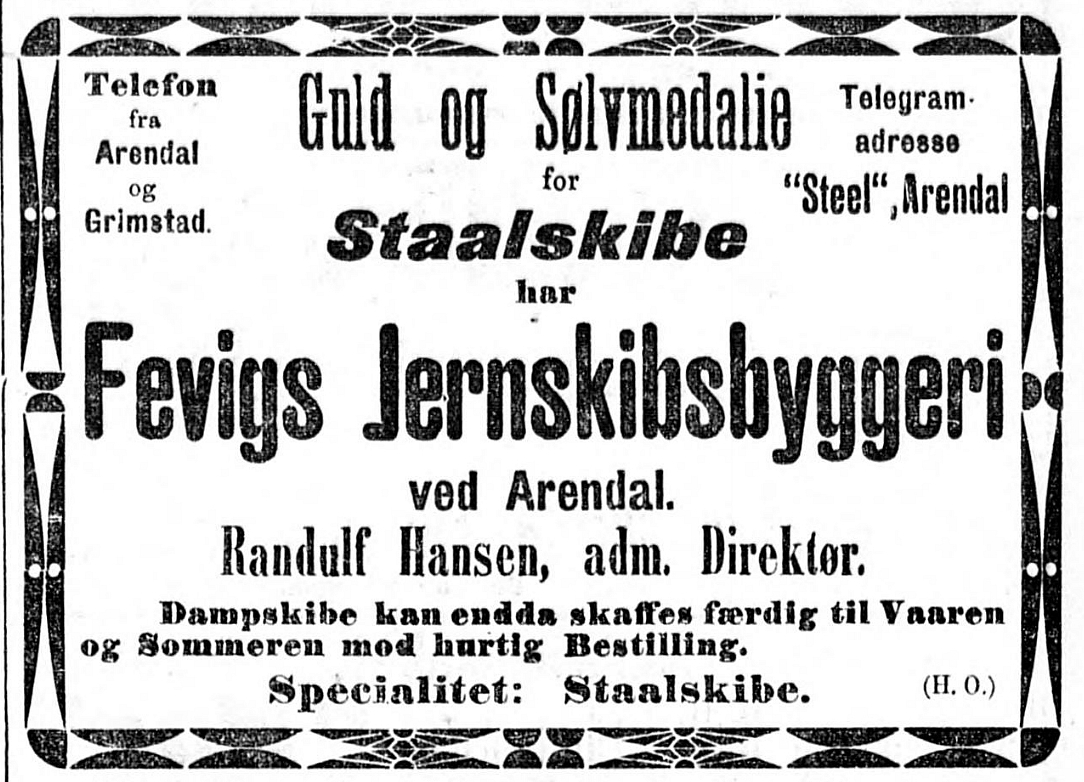 Telefon fra Arendal og Grimstad.

Guld og Sølvmedalie for Staalskibe har

Telegram-adresse "Steel", Arendal

Fevigs Jernskibsbyggeri ved Arendal.

Randulf Hansen, adm. Direktør.

Dampskibe kan endda skaffes færdig til Vaaren og Sommeren mod hurtig Bestilling.

Specialitet: Staalskibe.

(H. O.)